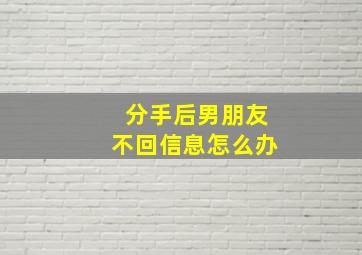 分手后男朋友
不回信息怎么办